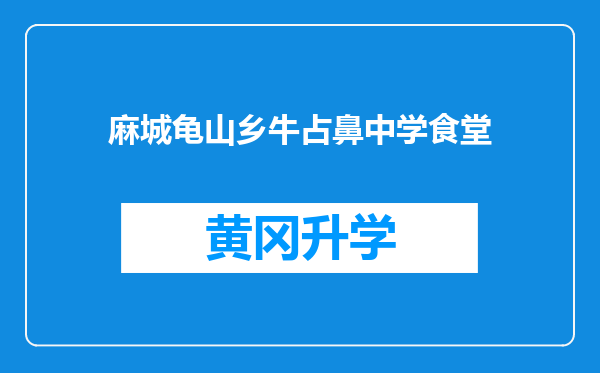 麻城龟山乡牛占鼻中学食堂

黄冈升学